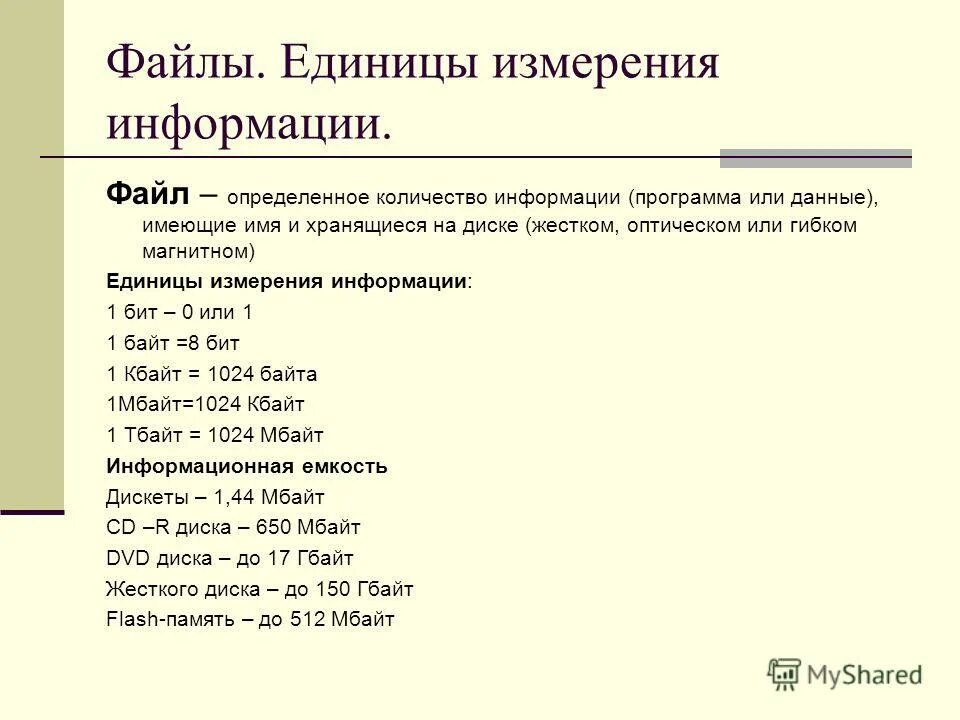 Файлы. Единицы измерения информации.

Файл – определенное количество информации (программа или данные), имеющие имя и хранящиеся на диске (жестком, оптическом или гибком магнитном)

Единицы измерения информации:

1 бит – 0 или 1

1 байт =8 бит

1 Кбайт = 1024 байта

1Мбайт=1024 Кбайт

1 Тбайт = 1024 Мбайт

Информационная емкость

Дискеты – 1,44 Мбайт

CD –R диска – 650 Мбайт

DVD диска – до 17 Гбайт

Жесткого диска – до 150 Гбайт

Flash-память – до 512 Мбайт

MyShared